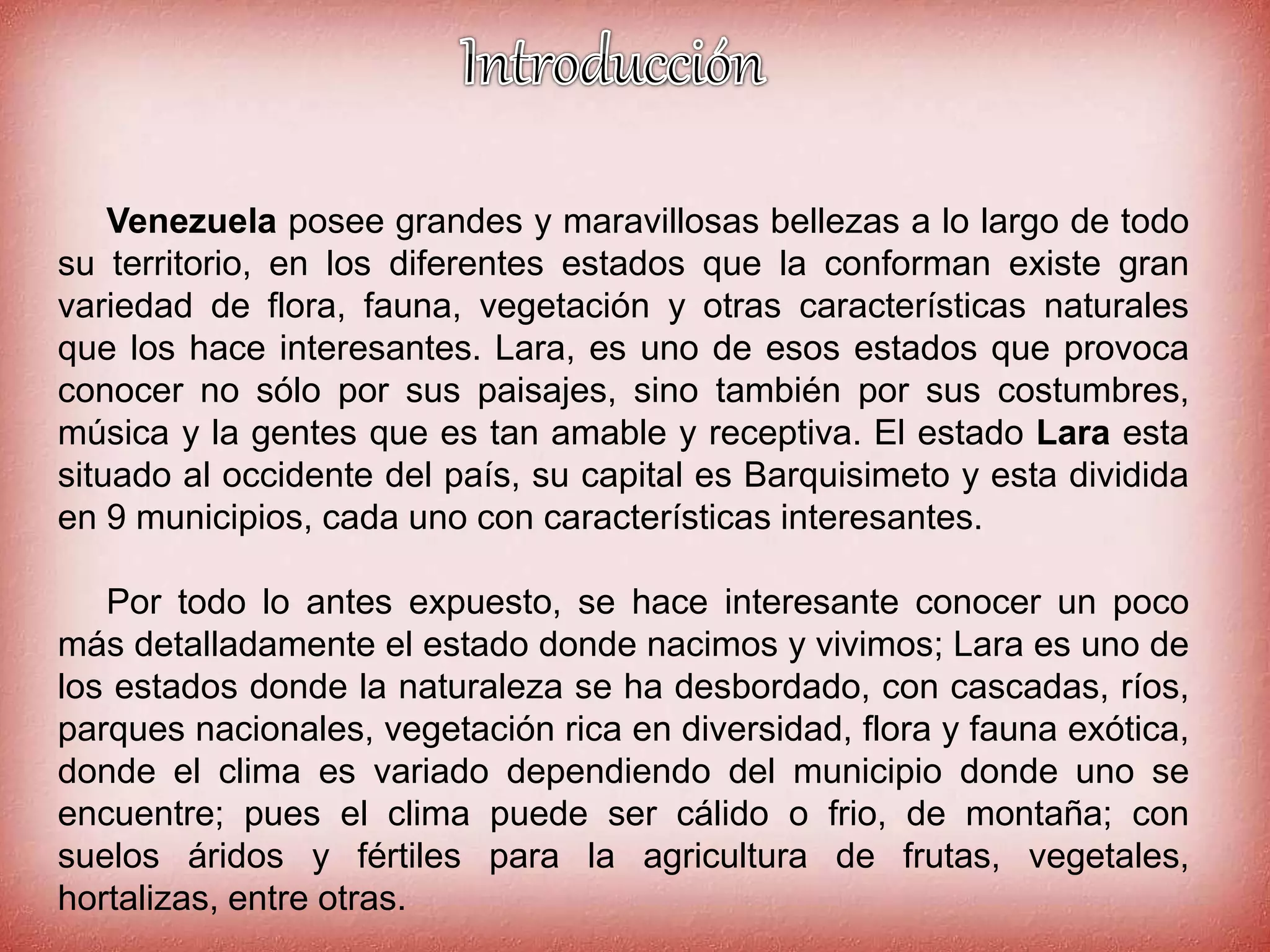 Introducción

Venezuela posee grandes y maravillosas bellezas a lo largo de todo su territorio, en los diferentes estados que la conforman existe gran variedad de flora, fauna, vegetación y otras características naturales que los hace interesantes. Lara, es uno de esos estados que provoca conocer no sólo por sus paisajes, sino también por sus costumbres, música y la gentes que es tan amable y receptiva. El estado Lara esta situado al occidente del país, su capital es Barquisimeto y esta dividida en 9 municipios, cada uno con características interesantes.

Por todo lo antes expuesto, se hace interesante conocer un poco más detalladamente el estado donde nacimos y vivimos; Lara es uno de los estados donde la naturaleza se ha desbordado, con cascadas, ríos, parques nacionales, vegetación rica en diversidad, flora y fauna exótica, donde el clima es variado dependiendo del municipio donde uno se encuentre; pues el clima puede ser cálido o frio, de montaña; con suelos áridos y fértiles para la agricultura de frutas, vegetales, hortalizas, entre otras.